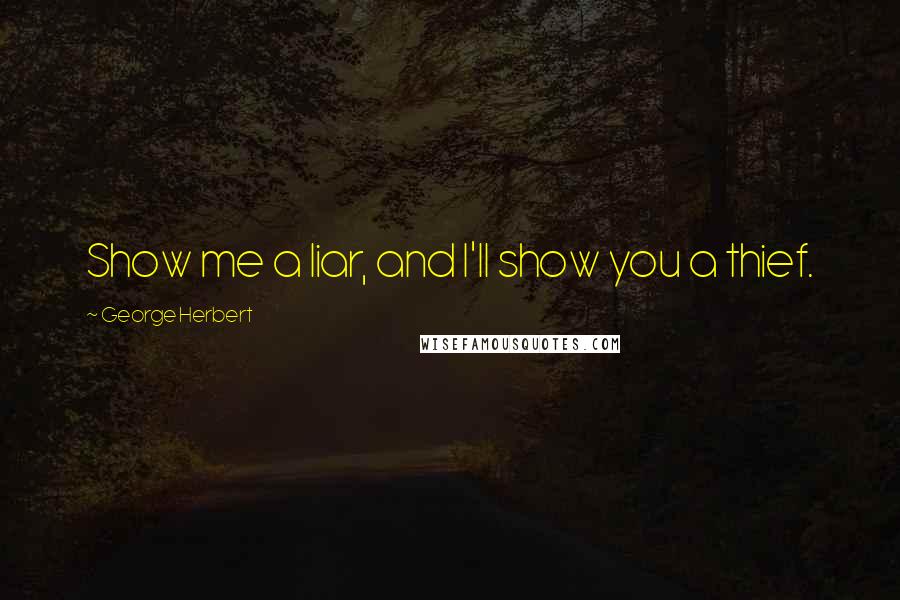 Show me a liar, and I'll show you a thief.

~ George Herbert

WISEFAMOUSQUOTES.COM